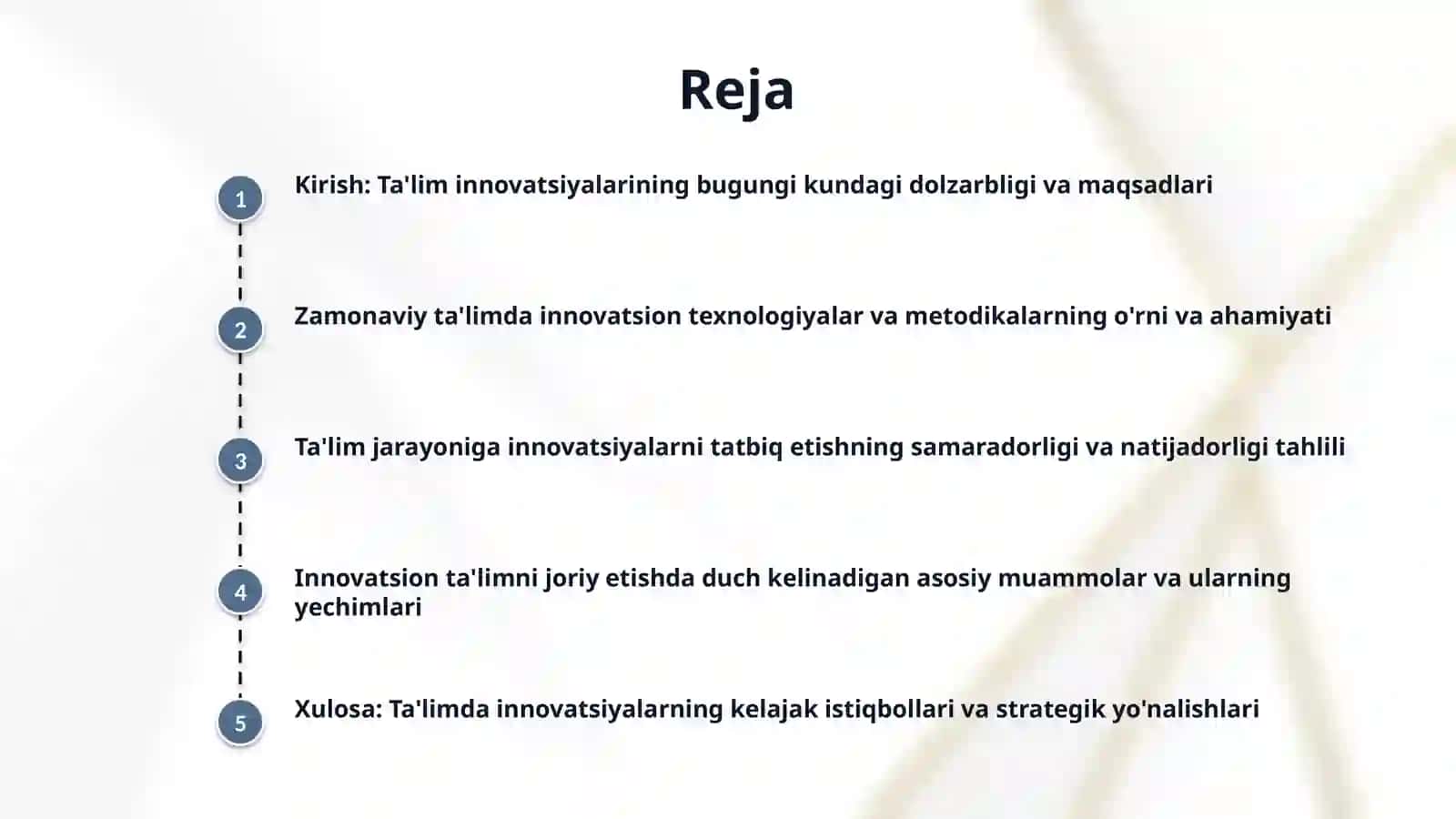 Reja

1 Kirish: Ta'lim innovatsiyalarining bugungi kundagi dolzarbligi va maqsadlari

2 Zamonaviy ta'limda innovatsion texnologiyalar va metodikalarning o'rni va ahamiyati

3 Ta'lim jarayoniga innovatsiyalarni tatbiq etishning samaradorligi va natijadorligi tahlili

4 Innovatsion ta'limni joriy etishda duch kelinadigan asosiy muammolar va ularning yechimlari

5 Xulosa: Ta'limda innovatsiyalarning kelajak istiqbollari va strategik yo'nalishlari